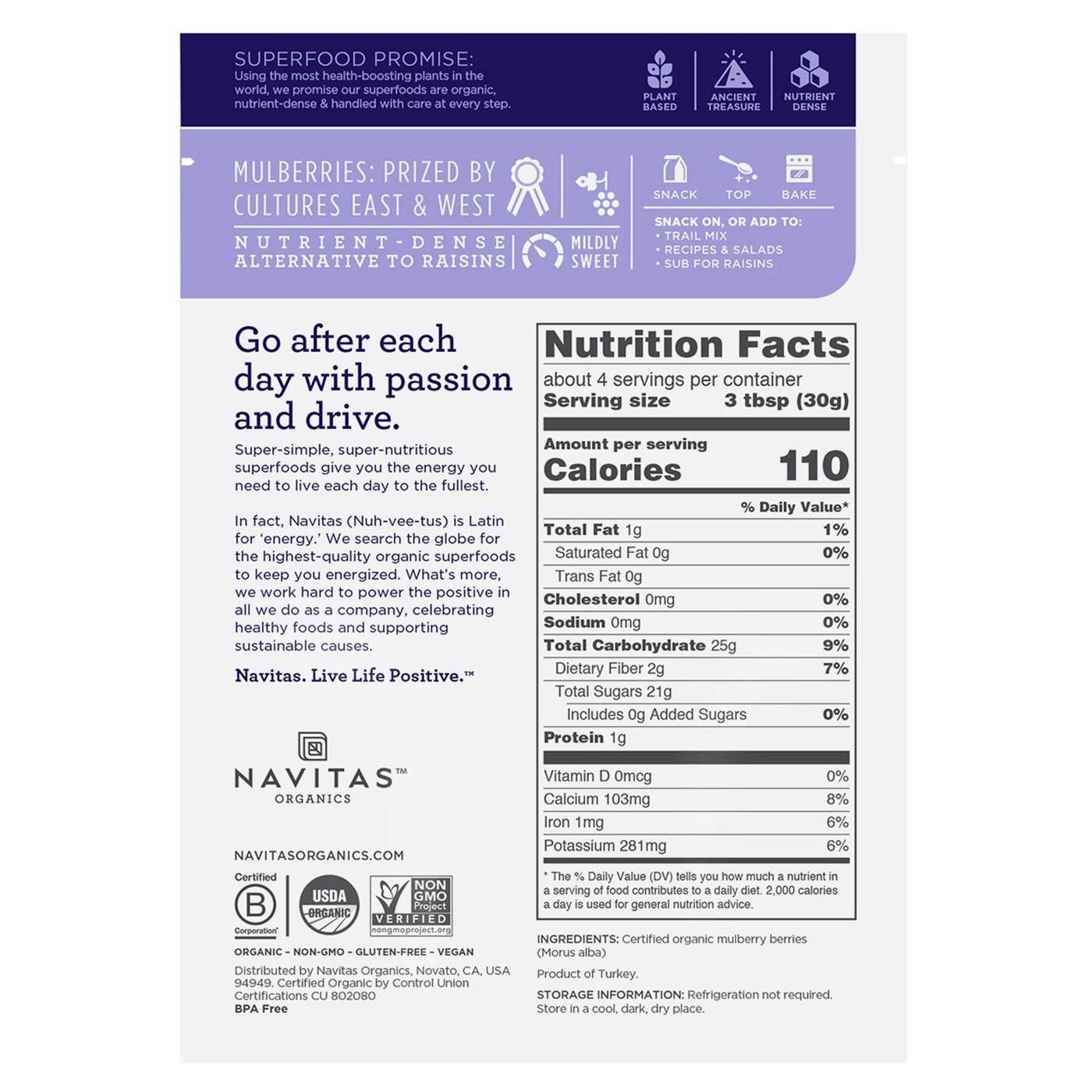 SUPERFOOD PROMISE:
Using the most health-boosting plants in the world, we promise our superfoods are organic, nutrient-dense & handled with care at every step.

PLANT BASED
ANCIENT TREASURE
NUTRIENT DENSE

MULBERRIES: PRIZED BY CULTURES EAST & WEST

NUTRIENT-DENSE ALTERNATIVE TO RAISINS

MILDLY SWEET

SNACK
TOP
BAKE

SNACK ON, OR ADD TO:
• TRAIL MIX
• RECIPES & SALADS
• SUB FOR RAISINS

Go after each day with passion and drive.

Super-simple, super-nutritious superfoods give you the energy you need to live each day to the fullest.

In fact, Navitas (Nuh-vee-tus) is Latin for 'energy.' We search the globe for the highest-quality organic superfoods to keep you energized. What's more, we work hard to power the positive in all we do as a company, celebrating healthy foods and supporting sustainable causes.

Navitas. Live Life Positive.™

NAVITAS™
ORGANICS

NAVITASORGANICS.COM

Certified B Corporation
USDA ORGANIC
NON GMO Project VERIFIED nongmoproject.org

ORGANIC – NON-GMO – GLUTEN-FREE – VEGAN

Distributed by Navitas Organics, Novato, CA, USA 94949. Certified Organic by Control Union Certifications CU 802080
BPA Free

Nutrition Facts
about 4 servings per container
Serving size 3 tbsp (30g)

Amount per serving
Calories 110

| | % Daily Value* |
|---|---|
| Total Fat 1g | 1% |
| Saturated Fat 0g | 0% |
| Trans Fat 0g | |
| Cholesterol 0mg | 0% |
| Sodium 0mg | 0% |
| Total Carbohydrate 25g | 9% |
| Dietary Fiber 2g | 7% |
| Total Sugars 21g | |
| Includes 0g Added Sugars | 0% |
| Protein 1g | |
| Vitamin D 0mcg | 0% |
| Calcium 103mg | 8% |
| Iron 1mg | 6% |
| Potassium 281mg | 6% |

* The % Daily Value (DV) tells you how much a nutrient in a serving of food contributes to a daily diet. 2,000 calories a day is used for general nutrition advice.

INGREDIENTS: Certified organic mulberry berries (Morus alba)

Product of Turkey.

STORAGE INFORMATION: Refrigeration not required. Store in a cool, dark, dry place.